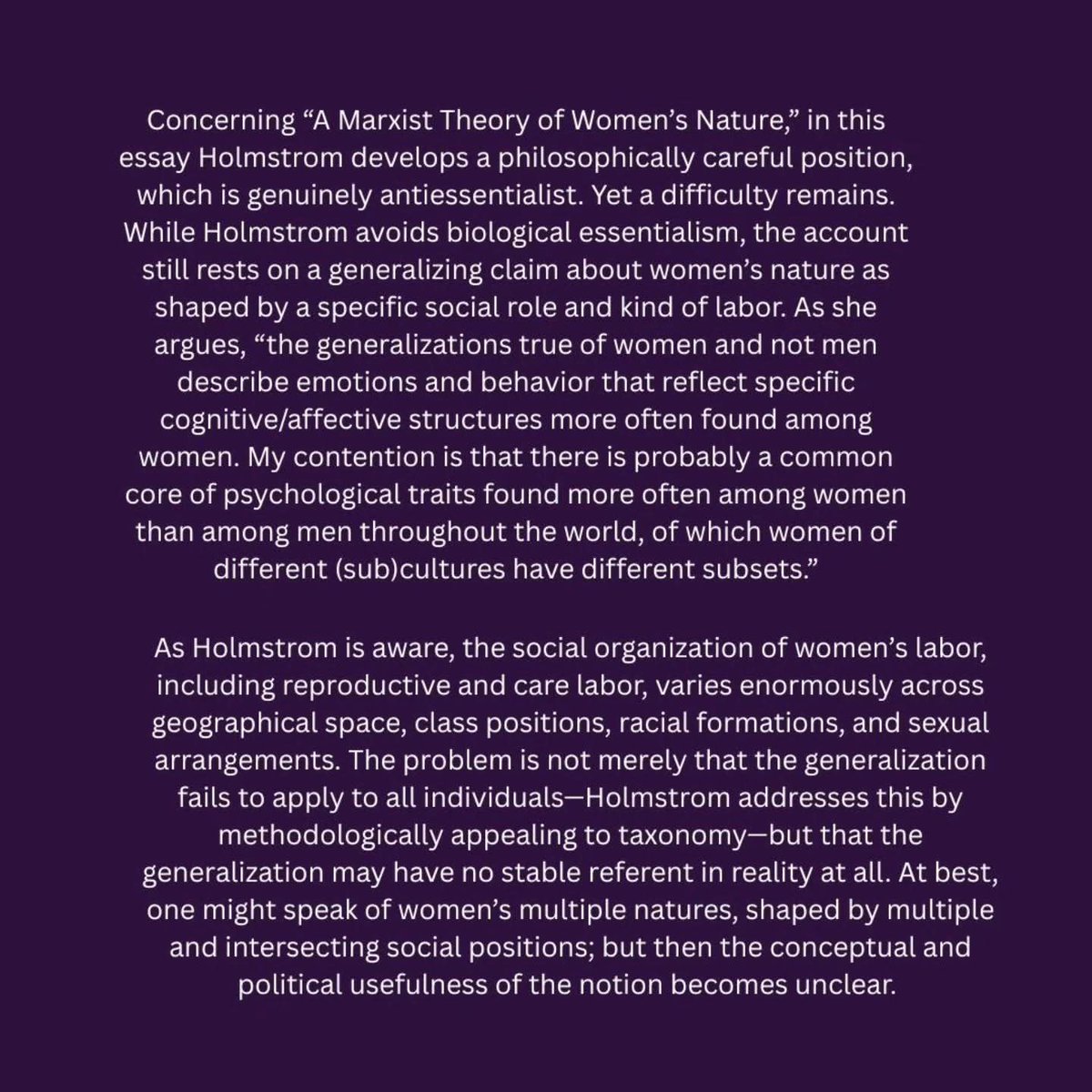 Concerning “A Marxist Theory of Women’s Nature,” in this essay Holmstrom develops a philosophically careful position, which is genuinely antiessentialist. Yet a difficulty remains. While Holmstrom avoids biological essentialism, the account still rests on a generalizing claim about women’s nature as shaped by a specific social role and kind of labor. As she argues, “the generalizations true of women and not men describe emotions and behavior that reflect specific cognitive/affective structures more often found among women. My contention is that there is probably a common core of psychological traits found more often among women than among men throughout the world, of which women of different (sub)cultures have different subsets.”

As Holmstrom is aware, the social organization of women’s labor, including reproductive and care labor, varies enormously across geographical space, class positions, racial formations, and sexual arrangements. The problem is not merely that the generalization fails to apply to all individuals—Holmstrom addresses this by methodologically appealing to taxonomy—but that the generalization may have no stable referent in reality at all. At best, one might speak of women’s multiple natures, shaped by multiple and intersecting social positions; but then the conceptual and political usefulness of the notion becomes unclear.